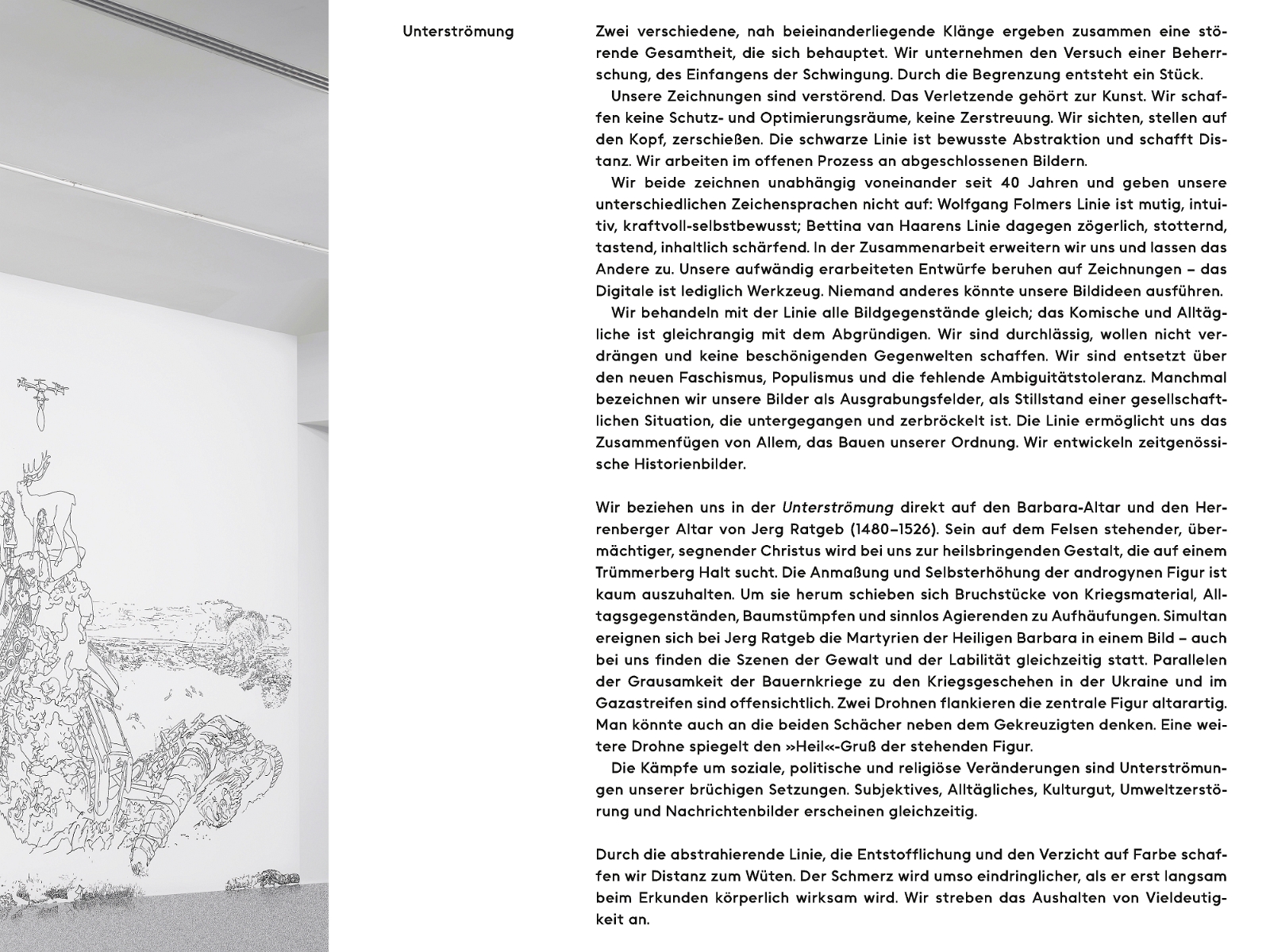 Unterströmung

Zwei verschiedene, nah beieinanderliegende Klänge ergeben zusammen eine störende Gesamtheit, die sich behauptet. Wir unternehmen den Versuch einer Beherrschung, des Einfangens der Schwingung. Durch die Begrenzung entsteht ein Stück.

Unsere Zeichnungen sind verstörend. Das Verletzende gehört zur Kunst. Wir schaffen keine Schutz- und Optimierungsräume, keine Zerstreuung. Wir sichten, stellen auf den Kopf, zerschießen. Die schwarze Linie ist bewusste Abstraktion und schafft Distanz. Wir arbeiten im offenen Prozess an abgeschlossenen Bildern.

Wir beide zeichnen unabhängig voneinander seit 40 Jahren und geben unsere unterschiedlichen Zeichensprachen nicht auf: Wolfgang Folmers Linie ist mutig, intuitiv, kraftvoll-selbstbewusst; Bettina van Haarens Linie dagegen zögerlich, stotternd, tastend, inhaltlich schärfend. In der Zusammenarbeit erweitern wir uns und lassen das Andere zu. Unsere aufwändig erarbeiteten Entwürfe beruhen auf Zeichnungen – das Digitale ist lediglich Werkzeug. Niemand anderes könnte unsere Bildideen ausführen.

Wir behandeln mit der Linie alle Bildgegenstände gleich; das Komische und Alltägliche ist gleichrangig mit dem Abgründigen. Wir sind durchlässig, wollen nicht verdrängen und keine beschönigenden Gegenwelten schaffen. Wir sind entsetzt über den neuen Faschismus, Populismus und die fehlende Ambiguitätstoleranz. Manchmal bezeichnen wir unsere Bilder als Ausgrabungsfelder, als Stillstand einer gesellschaftlichen Situation, die untergegangen und zerbröckelt ist. Die Linie ermöglicht uns das Zusammenfügen von Allem, das Bauen unserer Ordnung. Wir entwickeln zeitgenössische Historienbilder.

Wir beziehen uns in der Unterströmung direkt auf den Barbara-Altar und den Herrenberger Altar von Jerg Ratgeb (1480–1526). Sein auf dem Felsen stehender, übermächtiger, segnender Christus wird bei uns zur heilsbringenden Gestalt, die auf einem Trümmerberg Halt sucht. Die Anmaßung und Selbsterhöhung der androgynen Figur ist kaum auszuhalten. Um sie herum schieben sich Bruchstücke von Kriegsmaterial, Alltagsgegenständen, Baumstümpfen und sinnlos Agierenden zu Aufhäufungen. Simultan ereignen sich bei Jerg Ratgeb die Martyrien der Heiligen Barbara in einem Bild – auch bei uns finden die Szenen der Gewalt und der Labilität gleichzeitig statt. Parallelen der Grausamkeit der Bauernkriege zu den Kriegsgeschehen in der Ukraine und im Gazastreifen sind offensichtlich. Zwei Drohnen flankieren die zentrale Figur altarartig. Man könnte auch an die beiden Schächer neben dem Gekreuzigten denken. Eine weitere Drohne spiegelt den »Heil«-Gruß der stehenden Figur.

Die Kämpfe um soziale, politische und religiöse Veränderungen sind Unterströmungen unserer brüchigen Setzungen. Subjektives, Alltägliches, Kulturgut, Umweltzerstörung und Nachrichtenbilder erscheinen gleichzeitig.

Durch die abstrahierende Linie, die Entstofflichung und den Verzicht auf Farbe schaffen wir Distanz zum Wüten. Der Schmerz wird umso eindringlicher, als er erst langsam beim Erkunden körperlich wirksam wird. Wir streben das Aushalten von Vieldeutigkeit an.